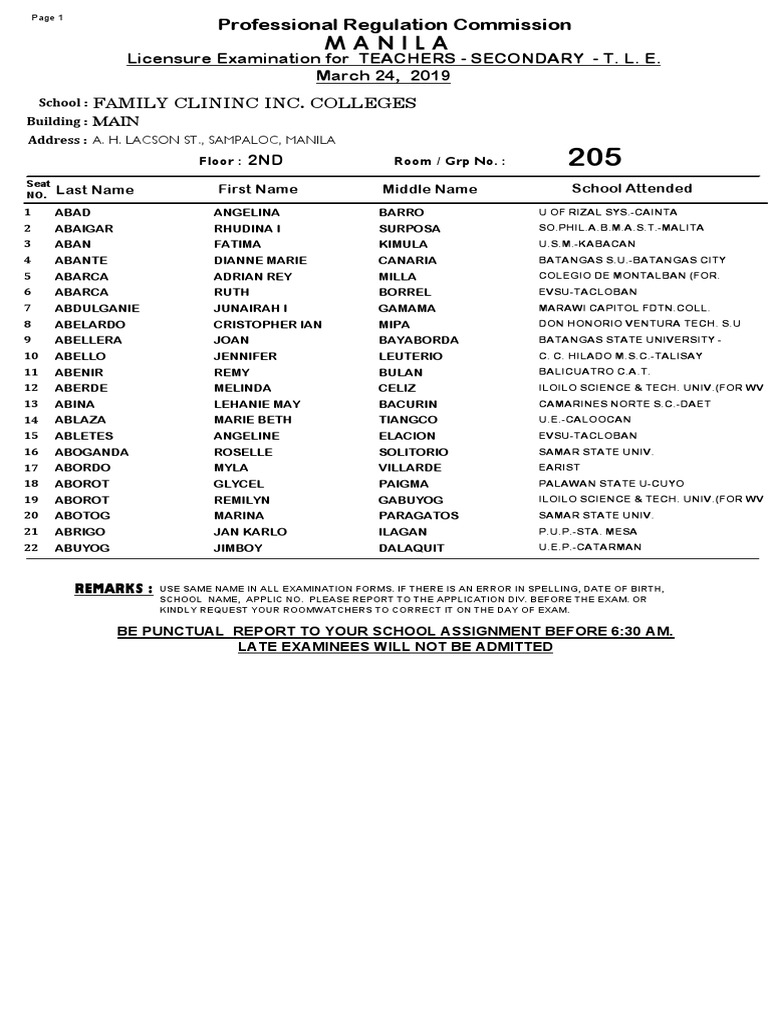 Page 1

Professional Regulation Commission
M A N I L A
Licensure Examination for TEACHERS - SECONDARY - T. L. E.
March 24, 2019

School : FAMILY CLININC INC. COLLEGES
Building : MAIN
Address : A. H. LACSON ST., SAMPALOC, MANILA

Floor : 2ND Room / Grp No. : 205

| Seat NO. | Last Name | First Name | Middle Name | School Attended |
|---|---|---|---|---|
| 1 | ABAD | ANGELINA | BARRO | U OF RIZAL SYS.-CAINTA |
| 2 | ABAIGAR | RHUDINA I | SURPOSA | SO.PHIL.A.B.M.A.S.T.-MALITA |
| 3 | ABAN | FATIMA | KIMULA | U.S.M.-KABACAN |
| 4 | ABANTE | DIANNE MARIE | CANARIA | BATANGAS S.U.-BATANGAS CITY |
| 5 | ABARCA | ADRIAN REY | MILLA | COLEGIO DE MONTALBAN (FOR. |
| 6 | ABARCA | RUTH | BORREL | EVSU-TACLOBAN |
| 7 | ABDULGANIE | JUNAIRAH I | GAMAMA | MARAWI CAPITOL FDTN.COLL. |
| 8 | ABELARDO | CRISTOPHER IAN | MIPA | DON HONORIO VENTURA TECH. S.U |
| 9 | ABELLERA | JOAN | BAYABORDA | BATANGAS STATE UNIVERSITY - |
| 10 | ABELLO | JENNIFER | LEUTERIO | C. C. HILADO M.S.C.-TALISAY |
| 11 | ABENIR | REMY | BULAN | BALICUATRO C.A.T. |
| 12 | ABERDE | MELINDA | CELIZ | ILOILO SCIENCE & TECH. UNIV.(FOR WV |
| 13 | ABINA | LEHANIE MAY | BACURIN | CAMARINES NORTE S.C.-DAET |
| 14 | ABLAZA | MARIE BETH | TIANGCO | U.E.-CALOOCAN |
| 15 | ABLETES | ANGELINE | ELACION | EVSU-TACLOBAN |
| 16 | ABOGANDA | ROSELLE | SOLITORIO | SAMAR STATE UNIV. |
| 17 | ABORDO | MYLA | VILLARDE | EARIST |
| 18 | ABOROT | GLYCEL | PAIGMA | PALAWAN STATE U-CUYO |
| 19 | ABOROT | REMILYN | GABUYOG | ILOILO SCIENCE & TECH. UNIV.(FOR WV |
| 20 | ABOTOG | MARINA | PARAGATOS | SAMAR STATE UNIV. |
| 21 | ABRIGO | JAN KARLO | ILAGAN | P.U.P.-STA. MESA |
| 22 | ABUYOG | JIMBOY | DALAQUIT | U.E.P.-CATARMAN |

REMARKS : USE SAME NAME IN ALL EXAMINATION FORMS. IF THERE IS AN ERROR IN SPELLING, DATE OF BIRTH, SCHOOL NAME, APPLIC NO. PLEASE REPORT TO THE APPLICATION DIV. BEFORE THE EXAM. OR KINDLY REQUEST YOUR ROOMWATCHERS TO CORRECT IT ON THE DAY OF EXAM.

BE PUNCTUAL REPORT TO YOUR SCHOOL ASSIGNMENT BEFORE 6:30 AM.
LATE EXAMINEES WILL NOT BE ADMITTED